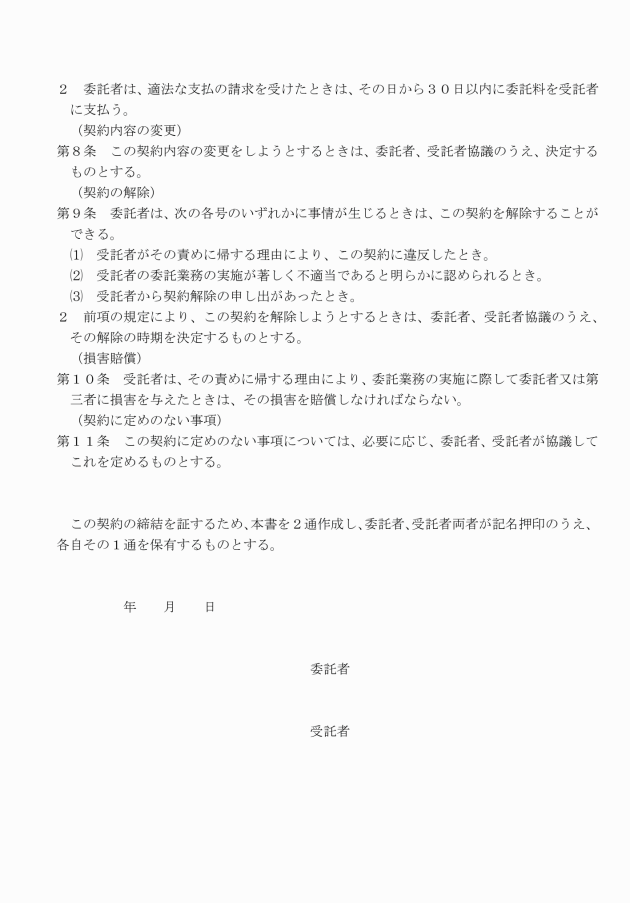 ２　委託者は、適法な支払の請求を受けたときは、その日から３０日以内に委託料を受託者に支払う。

（契約内容の変更）

第８条　この契約内容の変更をしようとするときは、委託者、受託者協議のうえ、決定するものとする。

（契約の解除）

第９条　委託者は、次の各号のいずれかに事情が生じるときは、この契約を解除することができる。

⑴　受託者がその責めに帰する理由により、この契約に違反したとき。

⑵　受託者の委託業務の実施が著しく不適当であると明らかに認められるとき。

⑶　受託者から契約解除の申し出があったとき。

２　前項の規定により、この契約を解除しようとするときは、委託者、受託者協議のうえ、その解除の時期を決定するものとする。

（損害賠償）

第１０条　受託者は、その責めに帰する理由により、委託業務の実施に際して委託者又は第三者に損害を与えたときは、その損害を賠償しなければならない。

（契約に定めのない事項）

第１１条　この契約に定めのない事項については、必要に応じ、委託者、受託者が協議してこれを定めるものとする。

この契約の締結を証するため、本書を２通作成し、委託者、受託者両者が記名押印のうえ、各自その１通を保有するものとする。

年　　月　　日

委託者

受託者